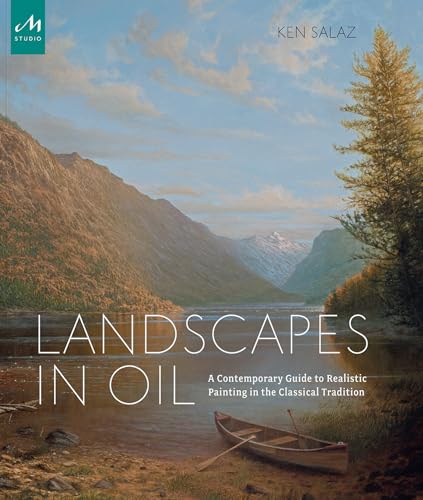 M
STUDIO

KEN SALAZ

LANDSCAPES IN OIL

A Contemporary Guide to Realistic Painting in the Classical Tradition